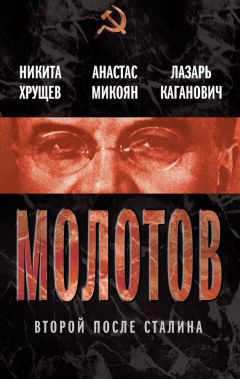 НИКИТА ХРУЩЕВ

АНАСТАС МИКОЯН

ЛАЗАРЬ КАГАНОВИЧ

МОЛОТОВ

ВТОРОЙ ПОСЛЕ СТАЛИНА